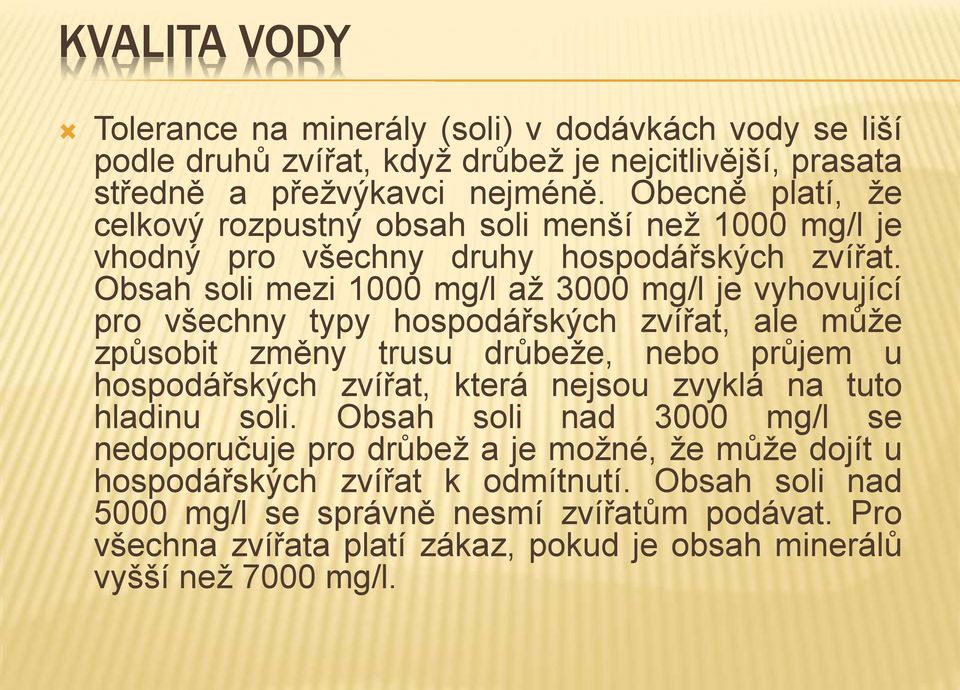 KVALITA VODY

Tolerance na minerály (soli) v dodávkách vody se liší podle druhů zvířat, když drůbež je nejcitlivější, prasata středně a přežvýkavci nejméně. Obecně platí, že celkový rozpustný obsah soli menší než 1000 mg/l je vhodný pro všechny druhy hospodářských zvířat. Obsah soli mezi 1000 mg/l až 3000 mg/l je vyhovující pro všechny typy hospodářských zvířat, ale může způsobit změny trusu drůbeže, nebo průjem u hospodářských zvířat, která nejsou zvyklá na tuto hladinu soli. Obsah soli nad 3000 mg/l se nedoporučuje pro drůbež a je možné, že může dojít u hospodářských zvířat k odmítnutí. Obsah soli nad 5000 mg/l se správně nesmí zvířatům podávat. Pro všechna zvířata platí zákaz, pokud je obsah minerálů vyšší než 7000 mg/l.